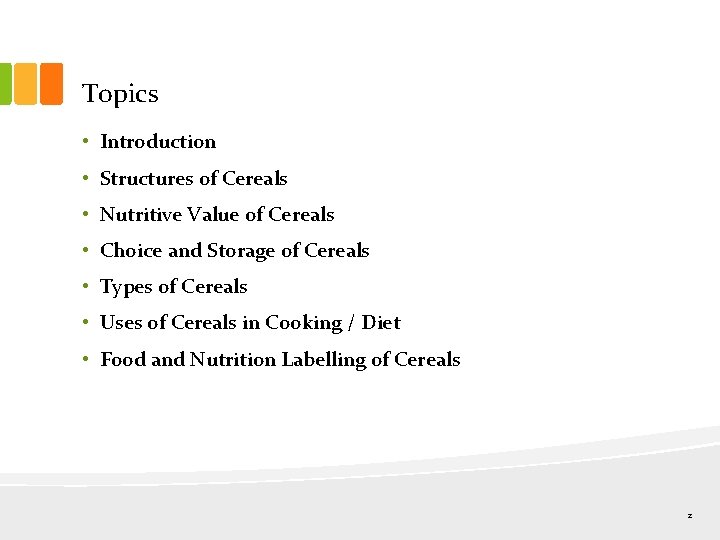 Topics

• Introduction
• Structures of Cereals
• Nutritive Value of Cereals
• Choice and Storage of Cereals
• Types of Cereals
• Uses of Cereals in Cooking / Diet
• Food and Nutrition Labelling of Cereals

2